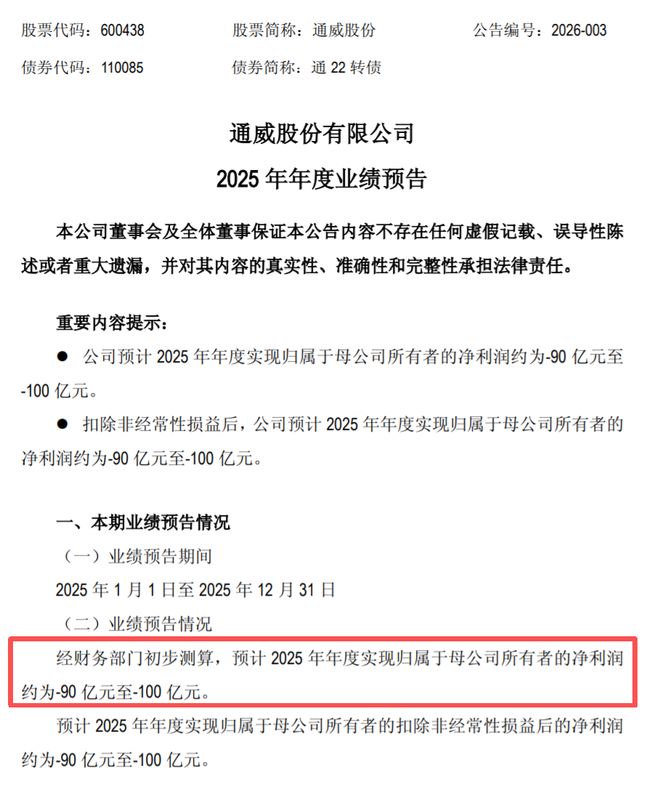 股票代码：600438　　股票简称：通威股份　　公告编号：2026-003
债券代码：110085　　债券简称：通 22 转债

通威股份有限公司
2025 年年度业绩预告

本公司董事会及全体董事保证本公告内容不存在任何虚假记载、误导性陈述或者重大遗漏，并对其内容的真实性、准确性和完整性承担法律责任。

重要内容提示：
● 公司预计 2025 年年度实现归属于母公司所有者的净利润约为-90 亿元至-100 亿元。
● 扣除非经常性损益后，公司预计 2025 年年度实现归属于母公司所有者的净利润约为-90 亿元至-100 亿元。

一、本期业绩预告情况
（一）业绩预告期间
2025 年 1 月 1 日至 2025 年 12 月 31 日
（二）业绩预告情况
经财务部门初步测算，预计 2025 年年度实现归属于母公司所有者的净利润约为-90 亿元至-100 亿元。
预计 2025 年年度实现归属于母公司所有者的扣除非经常性损益后的净利润约为-90 亿元至-100 亿元。